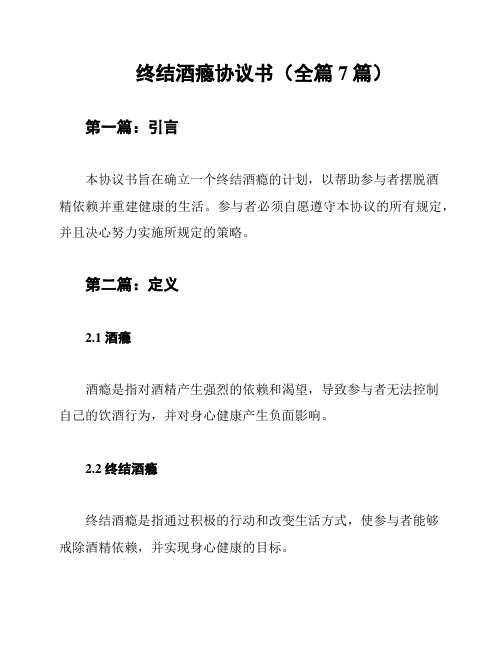 终结酒瘾协议书（全篇 7 篇）

第一篇：引言

本协议书旨在确立一个终结酒瘾的计划，以帮助参与者摆脱酒精依赖并重建健康的生活。参与者必须自愿遵守本协议的所有规定，并且决心努力实施所规定的策略。

第二篇：定义

2.1 酒瘾

酒瘾是指对酒精产生强烈的依赖和渴望，导致参与者无法控制自己的饮酒行为，并对身心健康产生负面影响。

2.2 终结酒瘾

终结酒瘾是指通过积极的行动和改变生活方式，使参与者能够戒除酒精依赖，并实现身心健康的目标。